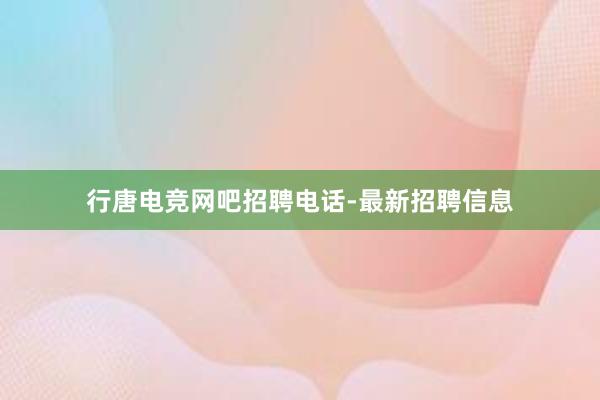 行唐电竞网吧招聘电话-最新招聘信息